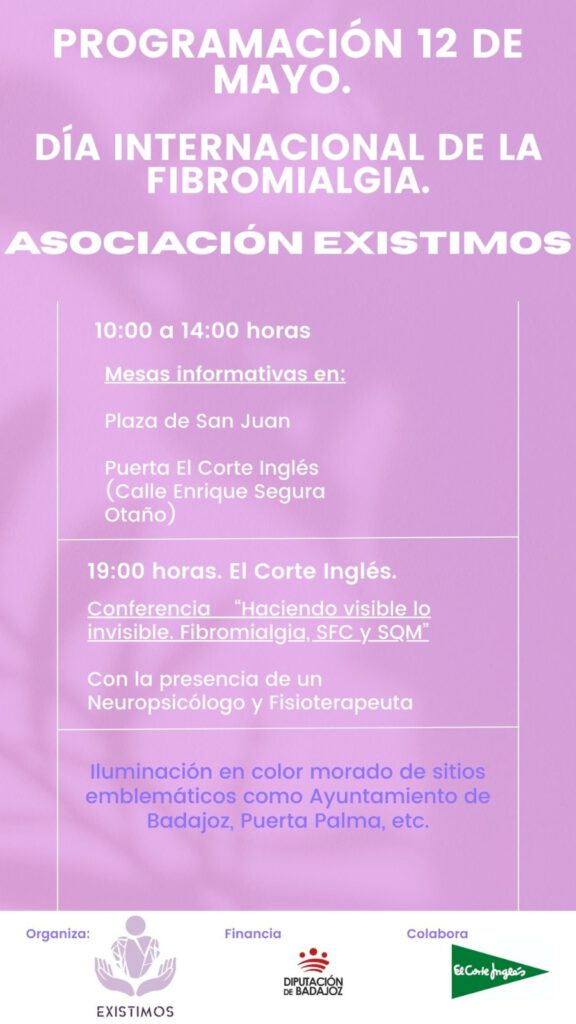 PROGRAMACIÓN 12 DE MAYO.

DÍA INTERNACIONAL DE LA FIBROMIALGIA.

ASOCIACIÓN EXISTIMOS

10:00 a 14:00 horas

Mesas informativas en:

Plaza de San Juan

Puerta El Corte Inglés (Calle Enrique Segura Otaño)

19:00 horas. El Corte Inglés.

Conferencia "Haciendo visible lo invisible. Fibromialgia, SFC y SQM"

Con la presencia de un Neuropsicólogo y Fisioterapeuta

Iluminación en color morado de sitios emblemáticos como Ayuntamiento de Badajoz, Puerta Palma, etc.

Organiza:

EXISTIMOS

Financia

DIPUTACIÓN DE BADAJOZ

Colabora

El Corte Inglés